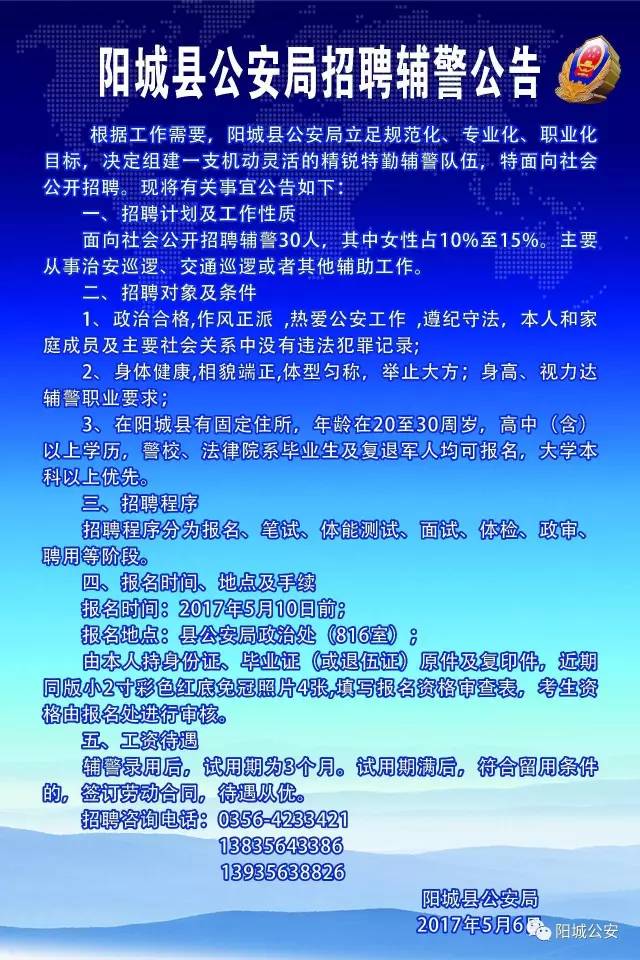 阳城县公安局招聘辅警公告

根据工作需要，阳城县公安局立足规范化、专业化、职业化目标，决定组建一支机动灵活的精锐特勤辅警队伍，特面向社会公开招聘。现将有关事宜公告如下：

一、招聘计划及工作性质

面向社会公开招聘辅警30人，其中女性占10%至15%。主要从事治安巡逻、交通巡逻或者其他辅助工作。

二、招聘对象及条件

1、政治合格,作风正派 ,热爱公安工作 ,遵纪守法，本人和家庭成员及主要社会关系中没有违法犯罪记录;

2、身体健康,相貌端正,体型匀称，举止大方；身高、视力达辅警职业要求；

3、在阳城县有固定住所，年龄在20至30周岁，高中（含）以上学历，警校、法律院系毕业生及复退军人均可报名，大学本科以上优先。

三、招聘程序

招聘程序分为报名、笔试、体能测试、面试、体检、政审、聘用等阶段。

四、报名时间、地点及手续

报名时间：2017年5月10日前；

报名地点：县公安局政治处（816室）；

由本人持身份证、毕业证（或退伍证）原件及复印件，近期同版小2寸彩色红底免冠照片4张,填写报名资格审查表，考生资格由报名处进行审核。

五、工资待遇

辅警录用后，试用期为3个月。试用期满后，符合留用条件的，签订劳动合同，待遇从优。

招聘咨询电话：0356-4233421
13835643386
13935638826

阳城县公安局
2017年5月6日

阳城公安